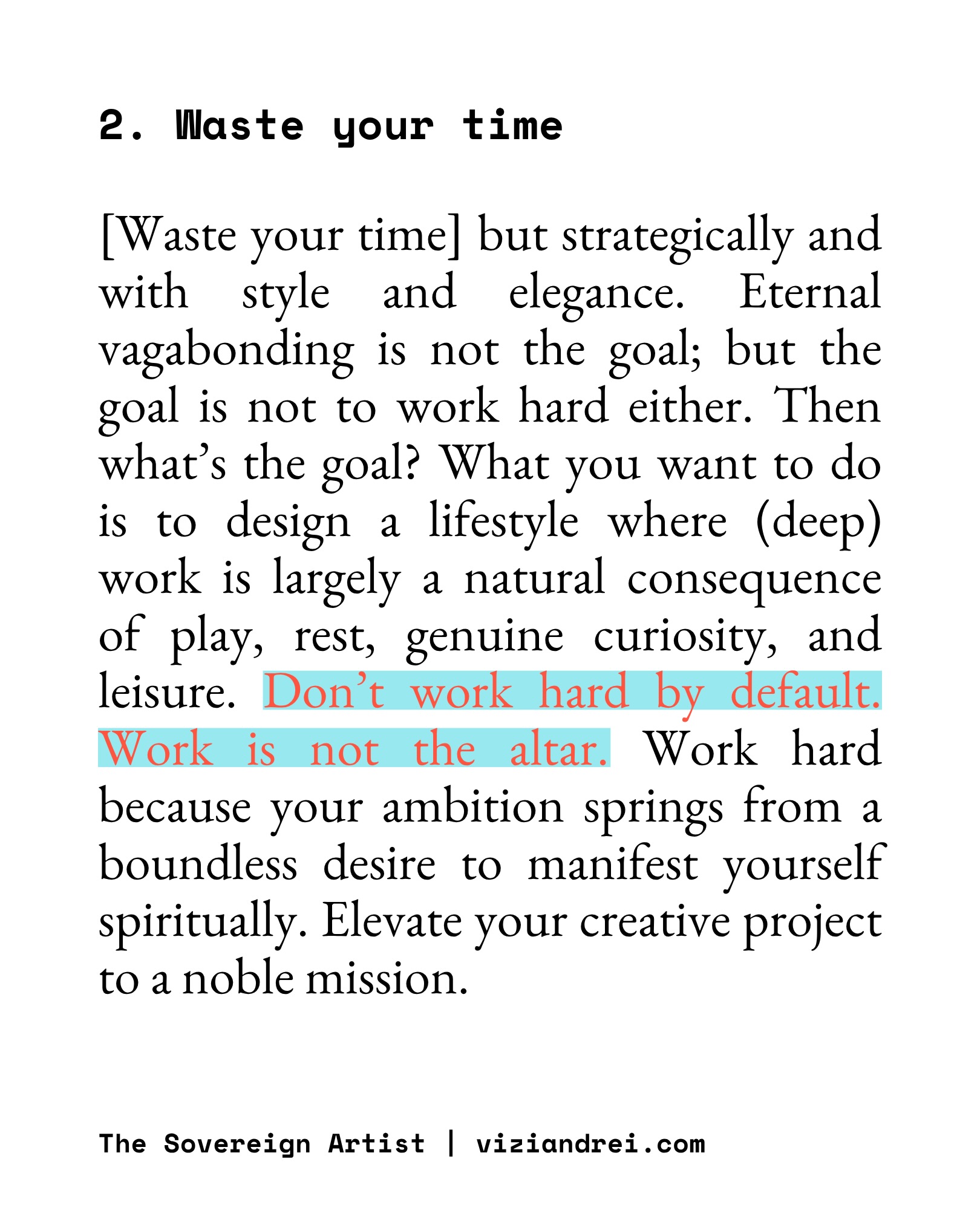 2. Waste your time

[Waste your time] but strategically and with style and elegance. Eternal vagabonding is not the goal; but the goal is not to work hard either. Then what's the goal? What you want to do is to design a lifestyle where (deep) work is largely a natural consequence of play, rest, genuine curiosity, and leisure. Don't work hard by default. Work is not the altar. Work hard because your ambition springs from a boundless desire to manifest yourself spiritually. Elevate your creative project to a noble mission.

The Sovereign Artist | viziandrei.com